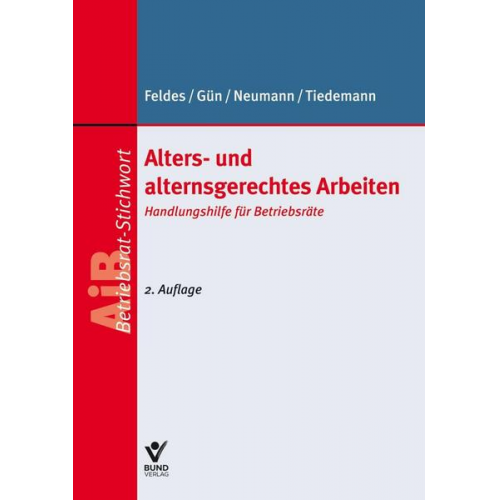 Feldes / Gün / Neumann / Tiedemann

AiB Betriebsrat-Stichwort

Alters- und alternsgerechtes Arbeiten
Handlungshilfe für Betriebsräte

2. Auflage

BUND VERLAG